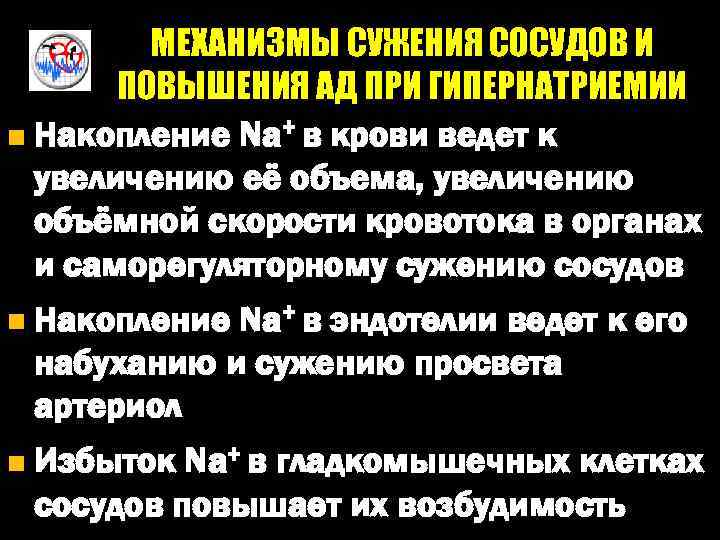 МЕХАНИЗМЫ СУЖЕНИЯ СОСУДОВ И ПОВЫШЕНИЯ АД ПРИ ГИПЕРНАТРИЕМИИ

Накопление $Na^+$ в крови ведет к увеличению её объема, увеличению объёмной скорости кровотока в органах и саморегуляторному сужению сосудов

Накопление $Na^+$ в эндотелии ведет к его набуханию и сужению просвета артериол

Избыток $Na^+$ в гладкомышечных клетках сосудов повышает их возбудимость